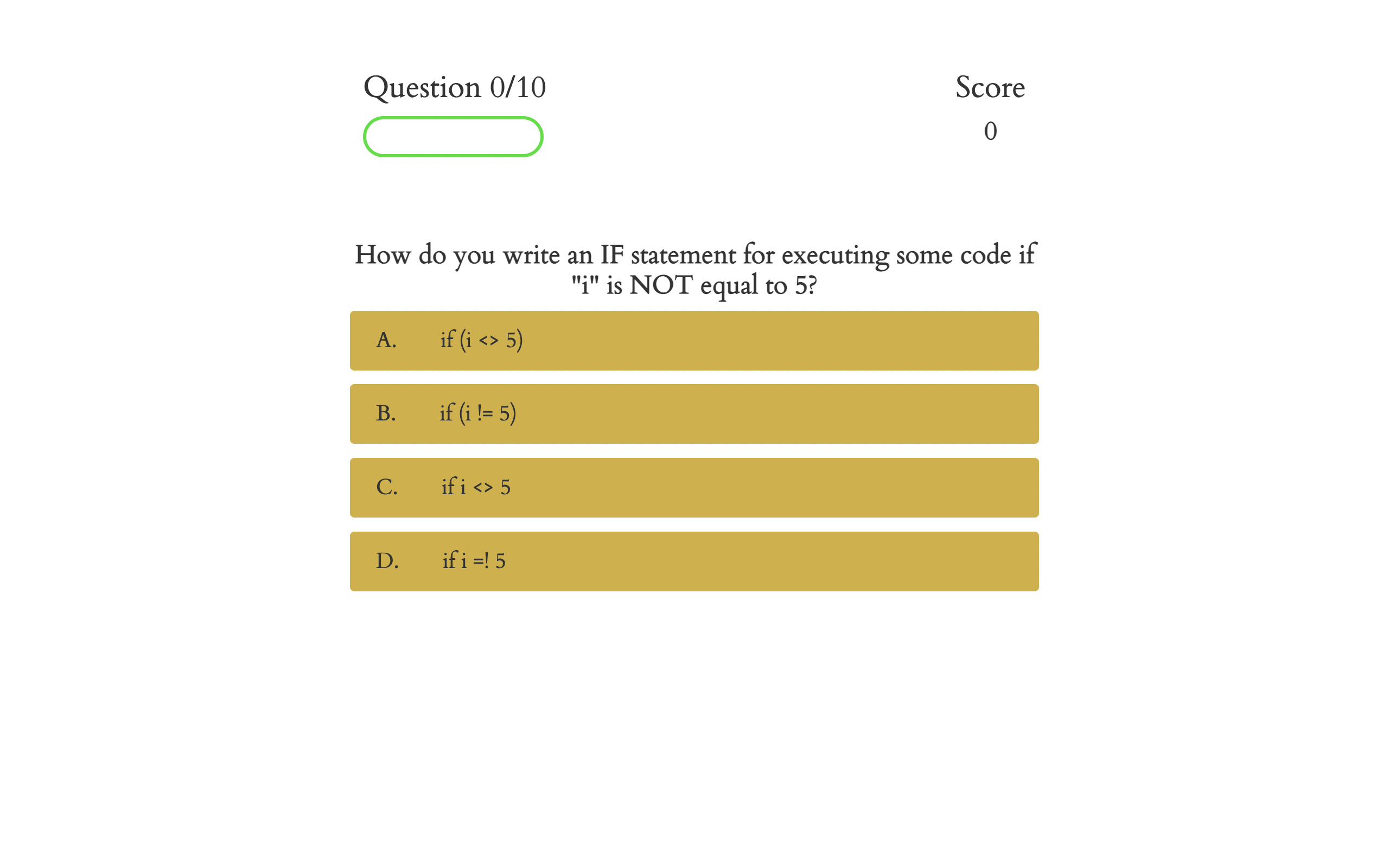 Question 0/10

Score
0

How do you write an IF statement for executing some code if "i" is NOT equal to 5?

A. if (i <> 5)

B. if (i != 5)

C. if i <> 5

D. if i =! 5